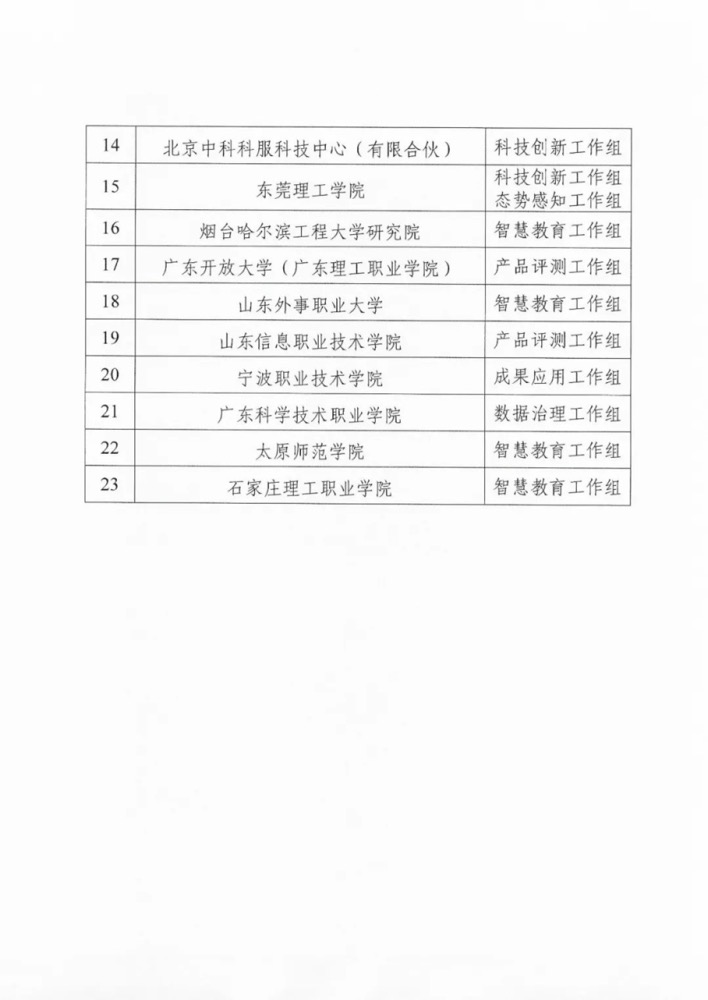 | 14 | 北京中科科服科技中心（有限合伙） | 科技创新工作组 |
|---|---|---|
| 15 | 东莞理工学院 | 科技创新工作组 态势感知工作组 |
| 16 | 烟台哈尔滨工程大学研究院 | 智慧教育工作组 |
| 17 | 广东开放大学（广东理工职业学院） | 产品评测工作组 |
| 18 | 山东外事职业大学 | 智慧教育工作组 |
| 19 | 山东信息职业技术学院 | 产品评测工作组 |
| 20 | 宁波职业技术学院 | 成果应用工作组 |
| 21 | 广东科学技术职业学院 | 数据治理工作组 |
| 22 | 太原师范学院 | 智慧教育工作组 |
| 23 | 石家庄理工职业学院 | 智慧教育工作组 |